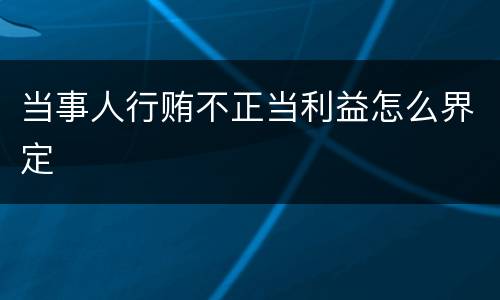 当事人行贿不正当利益怎么界定